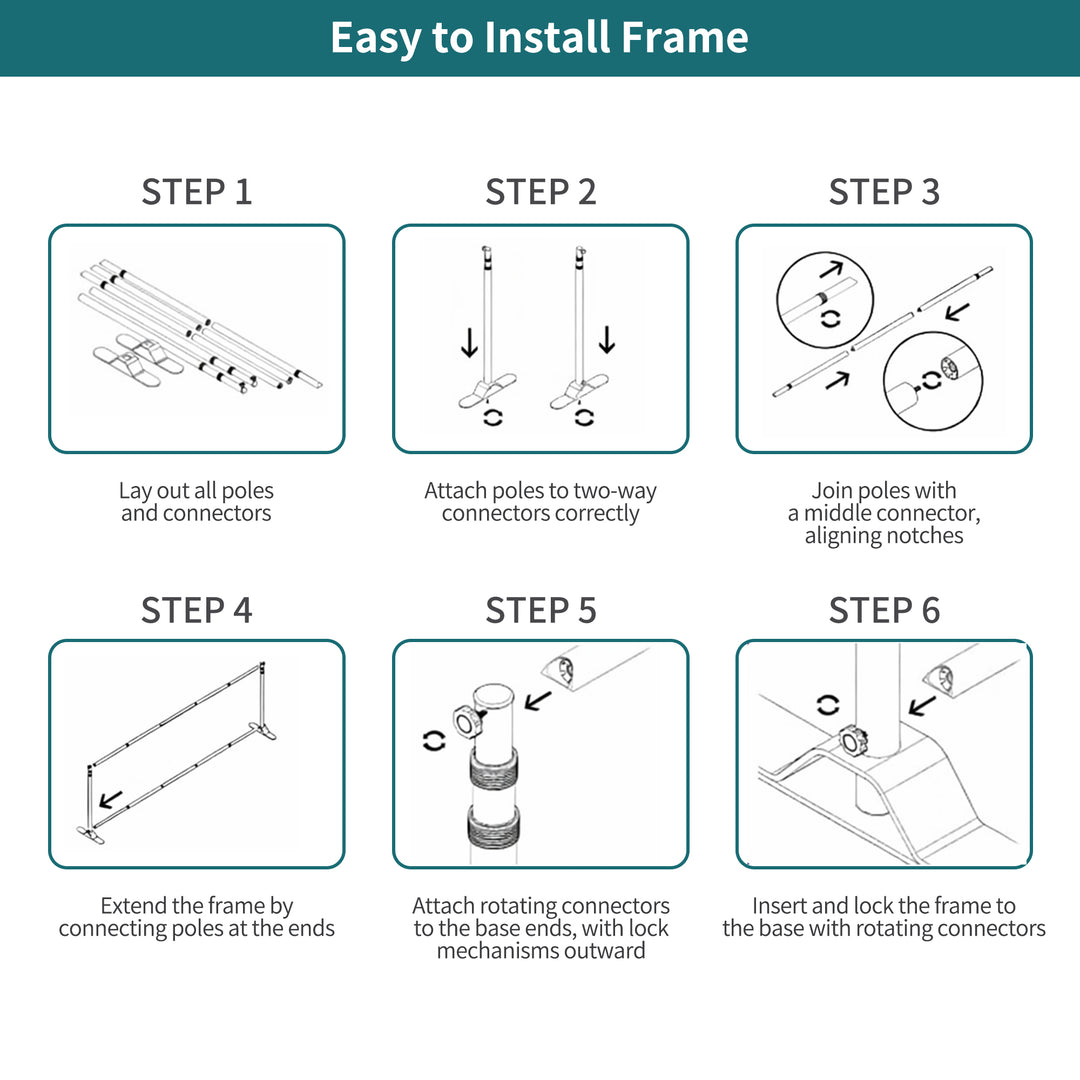 Easy to Install Frame

STEP 1

Lay out all poles and connectors

STEP 2

Attach poles to two-way connectors correctly

STEP 3

Join poles with a middle connector, aligning notches

STEP 4

Extend the frame by connecting poles at the ends

STEP 5

Attach rotating connectors to the base ends, with lock mechanisms outward

STEP 6

Insert and lock the frame to the base with rotating connectors